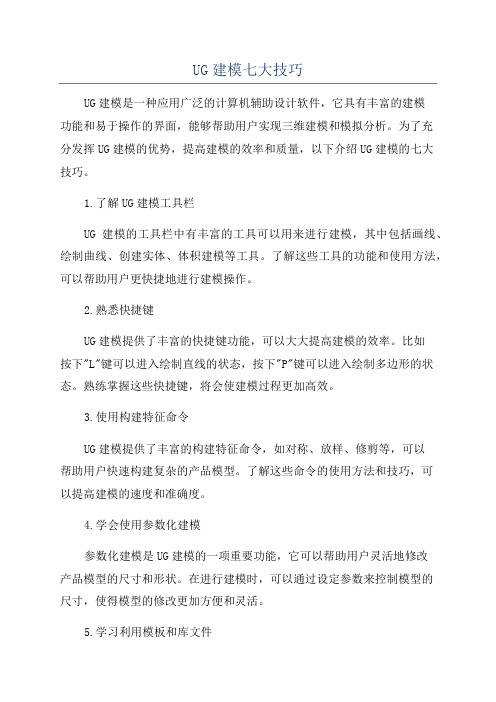 UG 建模七大技巧

UG 建模是一种应用广泛的计算机辅助设计软件，它具有丰富的建模功能和易于操作的界面，能够帮助用户实现三维建模和模拟分析。为了充分发挥 UG 建模的优势，提高建模的效率和质量，以下介绍 UG 建模的七大技巧。

1.了解 UG 建模工具栏

UG 建模的工具栏中有丰富的工具可以用来进行建模，其中包括画线、绘制曲线、创建实体、体积建模等工具。了解这些工具的功能和使用方法，可以帮助用户更快捷地进行建模操作。

2.熟悉快捷键

UG 建模提供了丰富的快捷键功能，可以大大提高建模的效率。比如按下"L"键可以进入绘制直线的状态，按下"P"键可以进入绘制多边形的状态。熟练掌握这些快捷键，将会使建模过程更加高效。

3.使用构建特征命令

UG 建模提供了丰富的构建特征命令，如对称、放样、修剪等，可以帮助用户快速构建复杂的产品模型。了解这些命令的使用方法和技巧，可以提高建模的速度和准确度。

4.学会使用参数化建模

参数化建模是 UG 建模的一项重要功能，它可以帮助用户灵活地修改产品模型的尺寸和形状。在进行建模时，可以通过设定参数来控制模型的尺寸，使得模型的修改更加方便和灵活。

5.学习利用模板和库文件